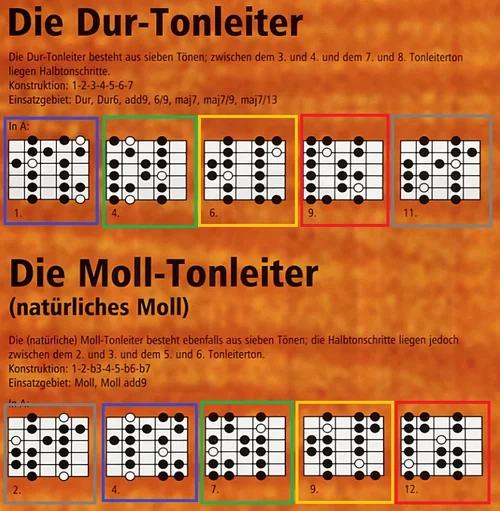 Die Dur-Tonleiter

Die Dur-Tonleiter besteht aus sieben Tönen; zwischen dem 3. und 4. und dem 7. und 8. Tonleiterton liegen Halbtonschritte.
Konstruktion: 1-2-3-4-5-6-7
Einsatzgebiet: Dur, Dur6, add9, 6/9, maj7, maj7/9, maj7/13

In A:

1.

4.

6.

9.

11.

Die Moll-Tonleiter
(natürliches Moll)

Die (natürliche) Moll-Tonleiter besteht ebenfalls aus sieben Tönen; die Halbtonschritte liegen jedoch zwischen dem 2. und 3. und dem 5. und 6. Tonleiterton.
Konstruktion: 1-2-b3-4-5-b6-b7
Einsatzgebiet: Moll, Moll add9

In A:

2.

4.

7.

9.

12.